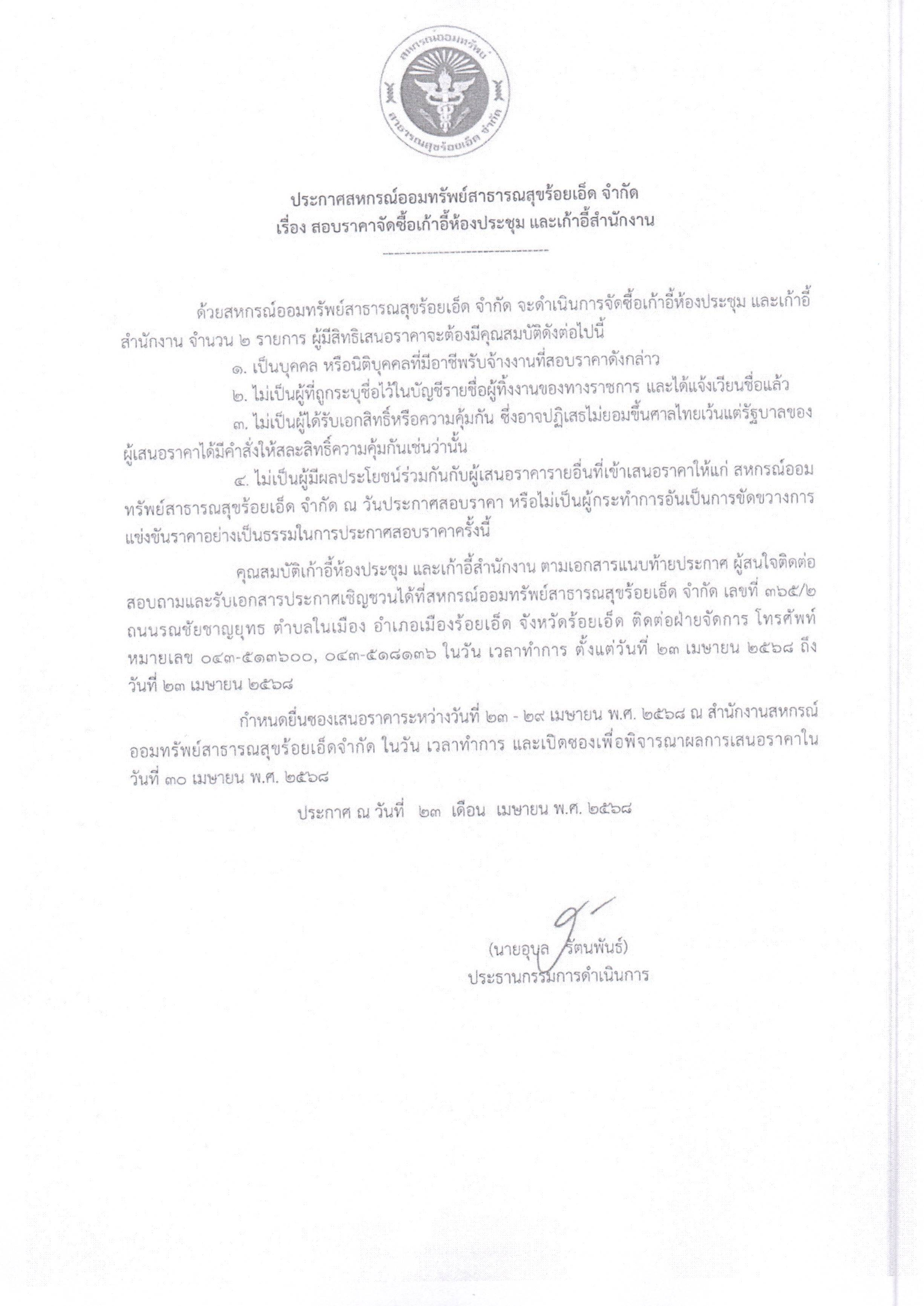 สหกรณ์ออมทรัพย์ สาธารณสุขร้อยเอ็ด จำกัด

ประกาศสหกรณ์ออมทรัพย์สาธารณสุขร้อยเอ็ด จำกัด
เรื่อง สอบราคาจัดซื้อเก้าอี้ห้องประชุม และเก้าอี้สำนักงาน

ด้วยสหกรณ์ออมทรัพย์สาธารณสุขร้อยเอ็ด จำกัด จะดำเนินการจัดซื้อเก้าอี้ห้องประชุม และเก้าอี้สำนักงาน จำนวน ๒ รายการ ผู้มีสิทธิเสนอราคาจะต้องมีคุณสมบัติดังต่อไปนี้

๑. เป็นบุคคล หรือนิติบุคคลที่มีอาชีพรับจ้างงานที่สอบราคาดังกล่าว

๒. ไม่เป็นผู้ที่ถูกระบุชื่อไว้ในบัญชีรายชื่อผู้ทิ้งงานของทางราชการ และได้แจ้งเวียนชื่อแล้ว

๓. ไม่เป็นผู้ได้รับเอกสิทธิ์หรือความคุ้มกัน ซึ่งอาจปฏิเสธไม่ยอมขึ้นศาลไทยเว้นแต่รัฐบาลของผู้เสนอราคาได้มีคำสั่งให้สละสิทธิ์ความคุ้มกันเช่นว่านั้น

๔. ไม่เป็นผู้มีผลประโยชน์ร่วมกันกับผู้เสนอราคารายอื่นที่เข้าเสนอราคาให้แก่ สหกรณ์ออมทรัพย์สาธารณสุขร้อยเอ็ด จำกัด ณ วันประกาศสอบราคา หรือไม่เป็นผู้กระทำการอันเป็นการขัดขวางการแข่งขันราคาอย่างเป็นธรรมในการประกาศสอบราคาครั้งนี้

คุณสมบัติเก้าอี้ห้องประชุม และเก้าอี้สำนักงาน ตามเอกสารแนบท้ายประกาศ ผู้สนใจติดต่อสอบถามและรับเอกสารประกาศเชิญชวนได้ที่สหกรณ์ออมทรัพย์สาธารณสุขร้อยเอ็ด จำกัด เลขที่ ๓๖๕/๒ ถนนรณชัยชาญยุทธ ตำบลในเมือง อำเภอเมืองร้อยเอ็ด จังหวัดร้อยเอ็ด ติดต่อฝ่ายจัดการ โทรศัพท์หมายเลข ๐๔๓-๕๑๓๖๐๐, ๐๔๓-๕๑๘๑๓๖ ในวัน เวลาทำการ ตั้งแต่วันที่ ๒๓ เมษายน ๒๕๖๘ ถึงวันที่ ๒๓ เมษายน ๒๕๖๘

กำหนดยื่นซองเสนอราคาระหว่างวันที่ ๒๓ - ๒๙ เมษายน พ.ศ. ๒๕๖๘ ณ สำนักงานสหกรณ์ออมทรัพย์สาธารณสุขร้อยเอ็ดจำกัด ในวัน เวลาทำการ และเปิดซองเพื่อพิจารณาผลการเสนอราคาในวันที่ ๓๐ เมษายน พ.ศ. ๒๕๖๘

ประกาศ ณ วันที่ ๒๓ เดือน เมษายน พ.ศ. ๒๕๖๘

(นายอุบล รัตนพันธ์)
ประธานกรรมการดำเนินการ